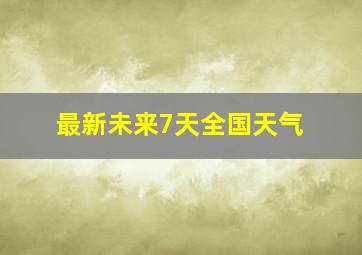 最新未来7天全国天气